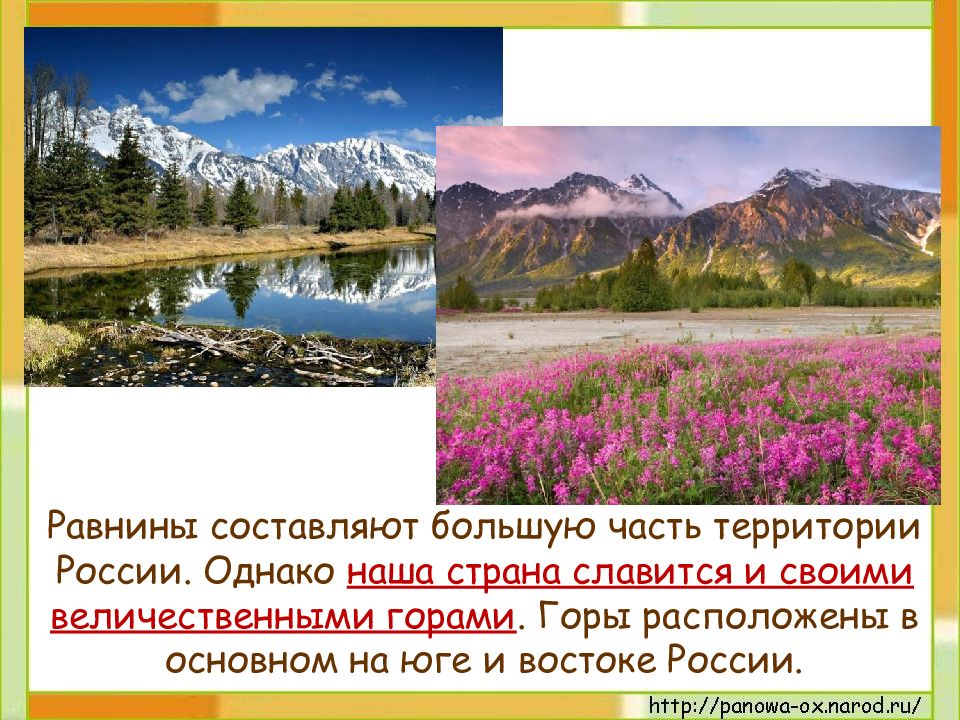 Равнины составляют большую часть территории России. Однако наша страна славится и своими величественными горами. Горы расположены в основном на юге и востоке России.

http://panowa-ox.narod.ru/